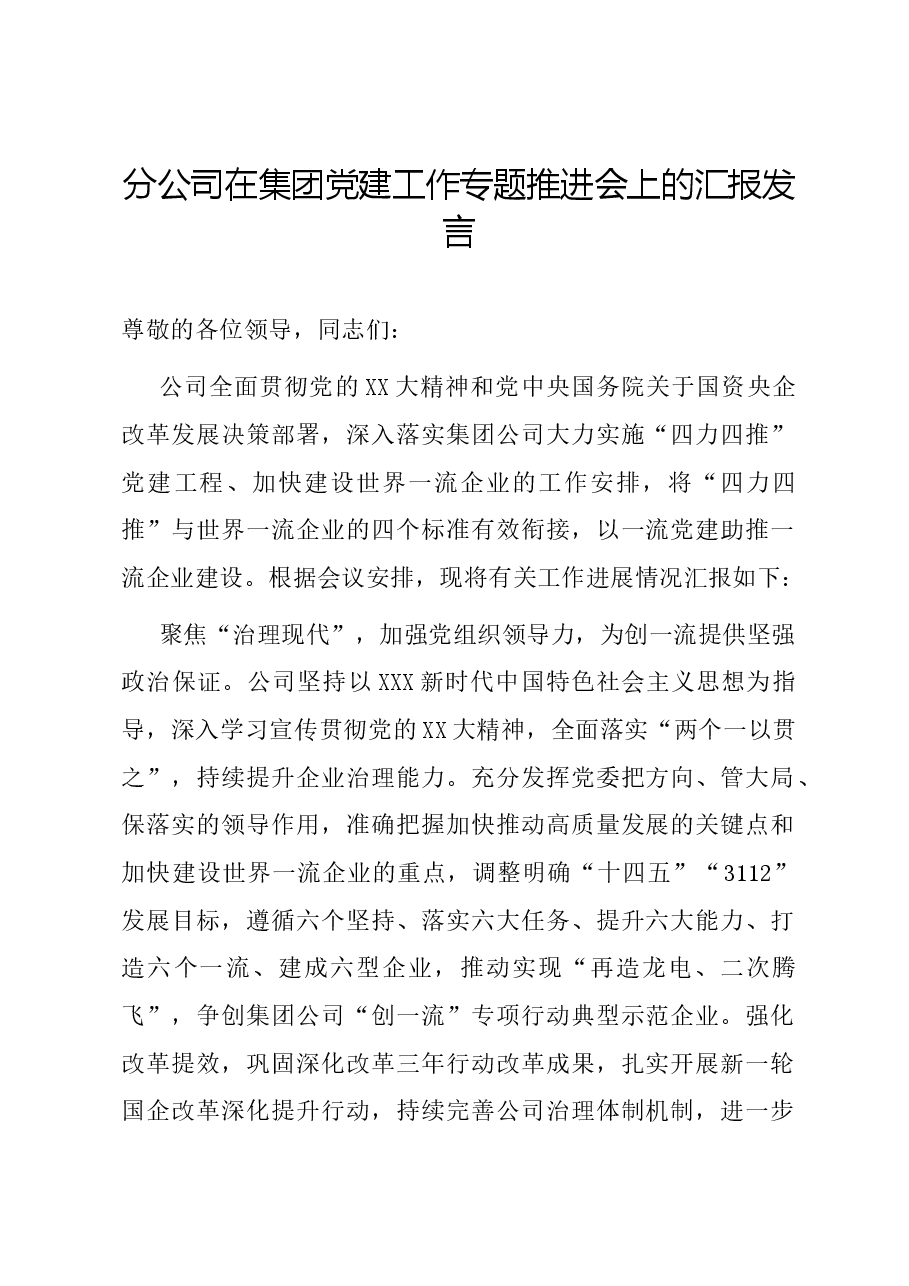 分公司在集团党建工作专题推进会上的汇报发言

尊敬的各位领导，同志们：

公司全面贯彻党的XX大精神和党中央国务院关于国资央企改革发展决策部署，深入落实集团公司大力实施“四力四推”党建工程、加快建设世界一流企业的工作安排，将“四力四推”与世界一流企业的四个标准有效衔接，以一流党建助推一流企业建设。根据会议安排，现将有关工作进展情况汇报如下：

聚焦“治理现代”，加强党组织领导力，为创一流提供坚强政治保证。公司坚持以XXX新时代中国特色社会主义思想为指导，深入学习宣传贯彻党的XX大精神，全面落实“两个一以贯之”，持续提升企业治理能力。充分发挥党委把方向、管大局、保落实的领导作用，准确把握加快推动高质量发展的关键点和加快建设世界一流企业的重点，调整明确“十四五”“3112”发展目标，遵循六个坚持、落实六大任务、提升六大能力、打造六个一流、建成六型企业，推动实现“再造龙电、二次腾飞”，争创集团公司“创一流”专项行动典型示范企业。强化改革提效，巩固深化改革三年行动改革成果，扎实开展新一轮国企改革深化提升行动，持续完善公司治理体制机制，进一步